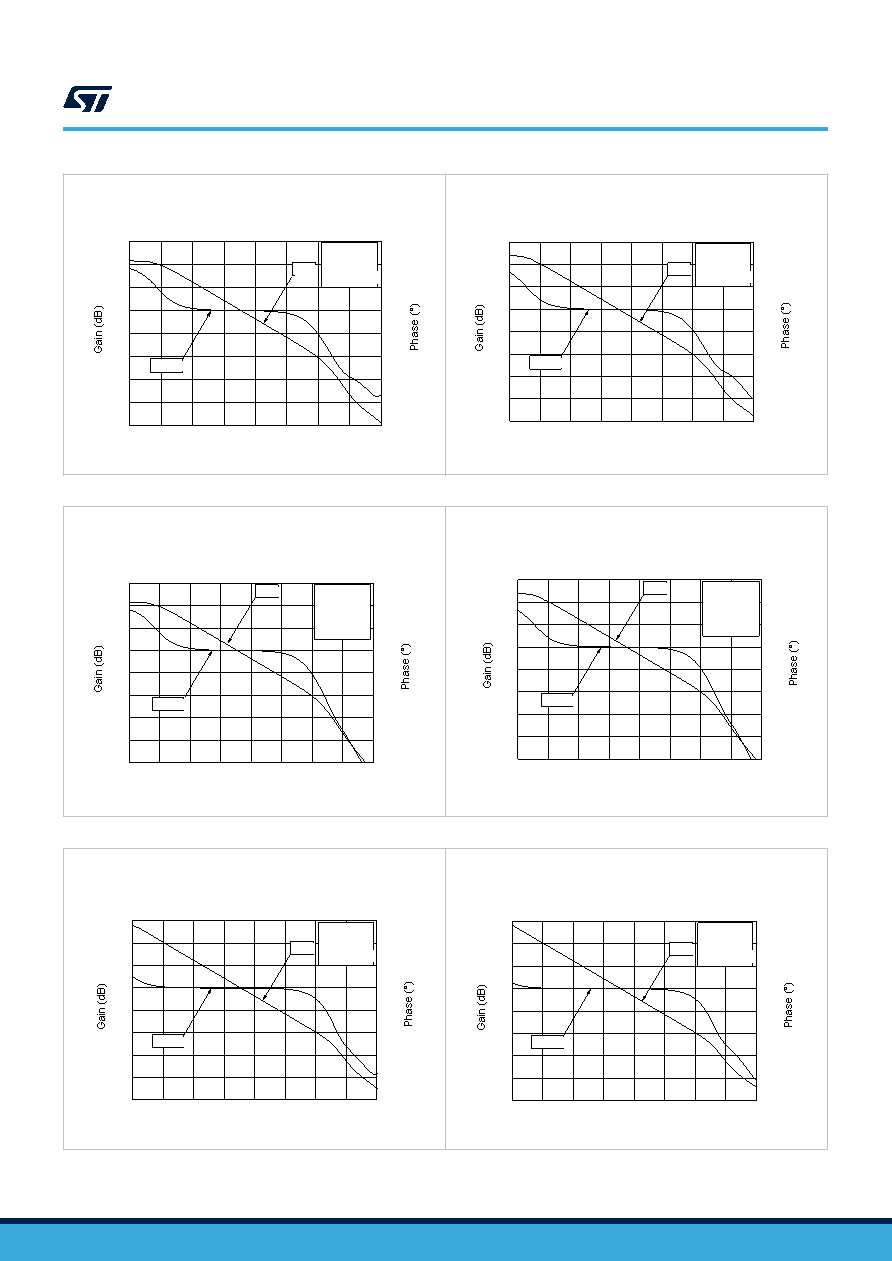 Gain (dB)

Phase (°)

Gain (dB)

Phase (°)

Gain (dB)

Phase (°)

Gain (dB)

Phase (°)

Gain (dB)

Phase (°)

Gain (dB)

Phase (°)